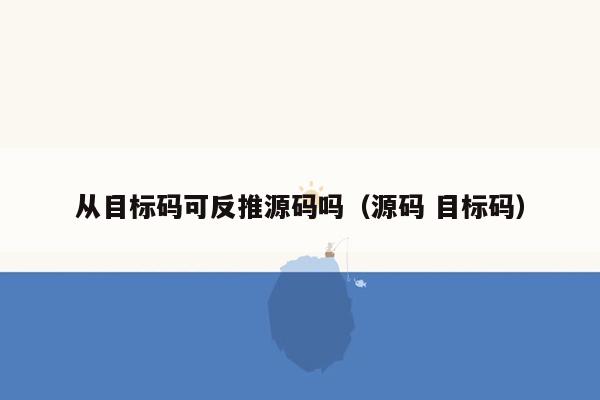 从目标码可反推源码吗（源码 目标码）